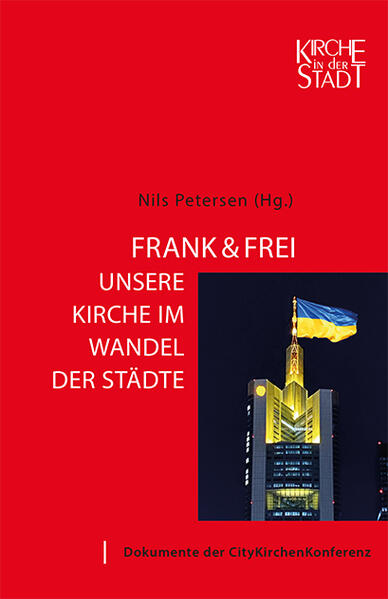 KIRCHE in der STADT

Nils Petersen (Hg.)

FRANK & FREI

UNSERE KIRCHE IM WANDEL DER STÄDTE

Dokumente der CityKirchenKonferenz